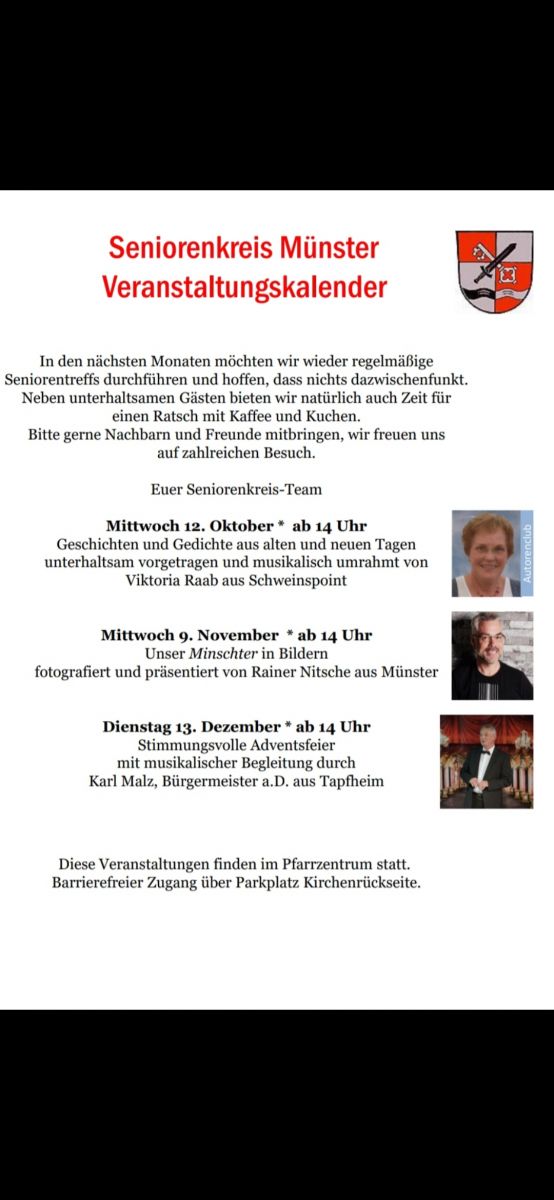 Seniorenkreis Münster
Veranstaltungskalender

In den nächsten Monaten möchten wir wieder regelmäßige Seniorentreffs durchführen und hoffen, dass nichts dazwischenfunkt. Neben unterhaltsamen Gästen bieten wir natürlich auch Zeit für einen Ratsch mit Kaffee und Kuchen. Bitte gerne Nachbarn und Freunde mitbringen, wir freuen uns auf zahlreichen Besuch.

Euer Seniorenkreis-Team

Mittwoch 12. Oktober * ab 14 Uhr
Geschichten und Gedichte aus alten und neuen Tagen unterhaltsam vorgetragen und musikalisch umrahmt von Viktoria Raab aus Schweinspoint

Autorenclub

Mittwoch 9. November * ab 14 Uhr
Unser Minschter in Bildern
fotografiert und präsentiert von Rainer Nitsche aus Münster

Dienstag 13. Dezember * ab 14 Uhr
Stimmungsvolle Adventsfeier
mit musikalischer Begleitung durch
Karl Malz, Bürgermeister a.D. aus Tapfheim

Diese Veranstaltungen finden im Pfarrzentrum statt.
Barrierefreier Zugang über Parkplatz Kirchenrückseite.